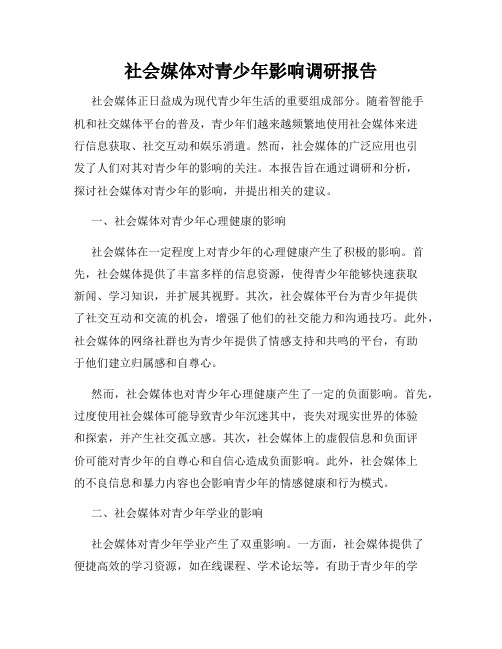 社会媒体对青少年影响调研报告

社会媒体正日益成为现代青少年生活的重要组成部分。随着智能手机和社交媒体平台的普及，青少年们越来越频繁地使用社会媒体来进行信息获取、社交互动和娱乐消遣。然而，社会媒体的广泛应用也引发了人们对其对青少年的影响的关注。本报告旨在通过调研和分析，探讨社会媒体对青少年的影响，并提出相关的建议。

一、社会媒体对青少年心理健康的影响

社会媒体在一定程度上对青少年的心理健康产生了积极的影响。首先，社会媒体提供了丰富多样的信息资源，使得青少年能够快速获取新闻、学习知识，并扩展其视野。其次，社会媒体平台为青少年提供了社交互动和交流的机会，增强了他们的社交能力和沟通技巧。此外，社会媒体的网络社群也为青少年提供了情感支持和共鸣的平台，有助于他们建立归属感和自尊心。

然而，社会媒体也对青少年心理健康产生了一定的负面影响。首先，过度使用社会媒体可能导致青少年沉迷其中，丧失对现实世界的体验和探索，并产生社交孤立感。其次，社会媒体上的虚假信息和负面评价可能对青少年的自尊心和自信心造成负面影响。此外，社会媒体上的不良信息和暴力内容也会影响青少年的情感健康和行为模式。

二、社会媒体对青少年学业的影响

社会媒体对青少年学业产生了双重影响。一方面，社会媒体提供了便捷高效的学习资源，如在线课程、学术论坛等，有助于青少年的学